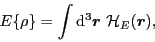 $E\{\rho\} = \int \mathrm{d}^3\boldsymbol{r}\ \mathcal{H}_E(\boldsymbol{r}),$